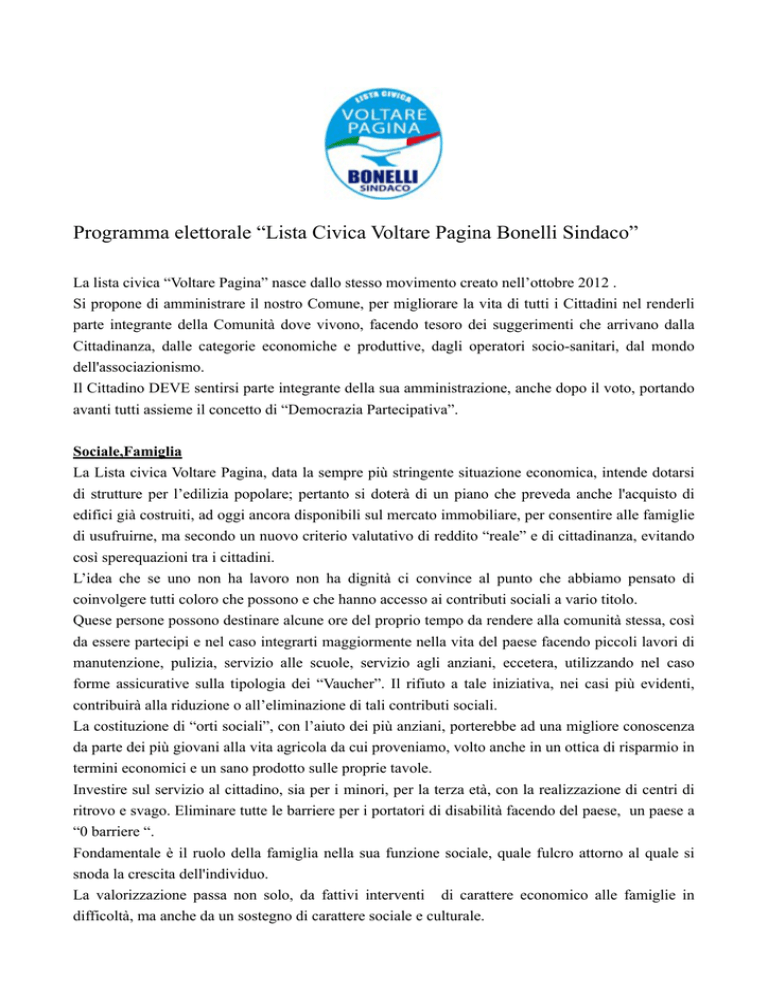 LISTA CIVICA
VOLTARE PAGINA
BONELLI
SINDACO

Programma elettorale “Lista Civica Voltare Pagina Bonelli Sindaco”

La lista civica “Voltare Pagina” nasce dallo stesso movimento creato nell’ottobre 2012 .
Si propone di amministrare il nostro Comune, per migliorare la vita di tutti i Cittadini nel renderli parte integrante della Comunità dove vivono, facendo tesoro dei suggerimenti che arrivano dalla Cittadinanza, dalle categorie economiche e produttive, dagli operatori socio-sanitari, dal mondo dell'associazionismo.
Il Cittadino DEVE sentirsi parte integrante della sua amministrazione, anche dopo il voto, portando avanti tutti assieme il concetto di “Democrazia Partecipativa”.

Sociale,Famiglia
La Lista civica Voltare Pagina, data la sempre più stringente situazione economica, intende dotarsi di strutture per l’edilizia popolare; pertanto si doterà di un piano che preveda anche l'acquisto di edifici già costruiti, ad oggi ancora disponibili sul mercato immobiliare, per consentire alle famiglie di usufruirne, ma secondo un nuovo criterio valutativo di reddito “reale” e di cittadinanza, evitando così sperequazioni tra i cittadini.
L’idea che se uno non ha lavoro non ha dignità ci convince al punto che abbiamo pensato di coinvolgere tutti coloro che possono e che hanno accesso ai contributi sociali a vario titolo.
Quese persone possono destinare alcune ore del proprio tempo da rendere alla comunità stessa, così da essere partecipi e nel caso integrarti maggiormente nella vita del paese facendo piccoli lavori di manutenzione, pulizia, servizio alle scuole, servizio agli anziani, eccetera, utilizzando nel caso forme assicurative sulla tipologia dei “Vaucher”. Il rifiuto a tale iniziativa, nei casi più evidenti, contribuirà alla riduzione o all’eliminazione di tali contributi sociali.
La costituzione di “orti sociali”, con l’aiuto dei più anziani, porterebbe ad una migliore conoscenza da parte dei più giovani alla vita agricola da cui proveniamo, volto anche in un ottica di risparmio in termini economici e un sano prodotto sulle proprie tavole.
Investire sul servizio al cittadino, sia per i minori, per la terza età, con la realizzazione di centri di ritrovo e svago. Eliminare tutte le barriere per i portatori di disabilità facendo del paese, un paese a “0 barriere “.
Fondamentale è il ruolo della famiglia nella sua funzione sociale, quale fulcro attorno al quale si snoda la crescita dell'individuo.
La valorizzazione passa non solo, da fattivi interventi di carattere economico alle famiglie in difficoltà, ma anche da un sostegno di carattere sociale e culturale.